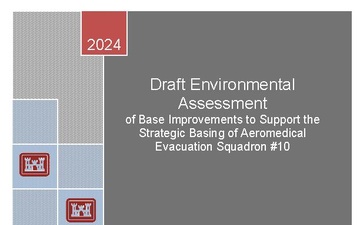 2024

Draft Environmental Assessment
of Base Improvements to Support the Strategic Basing of Aeromedical Evacuation Squadron #10